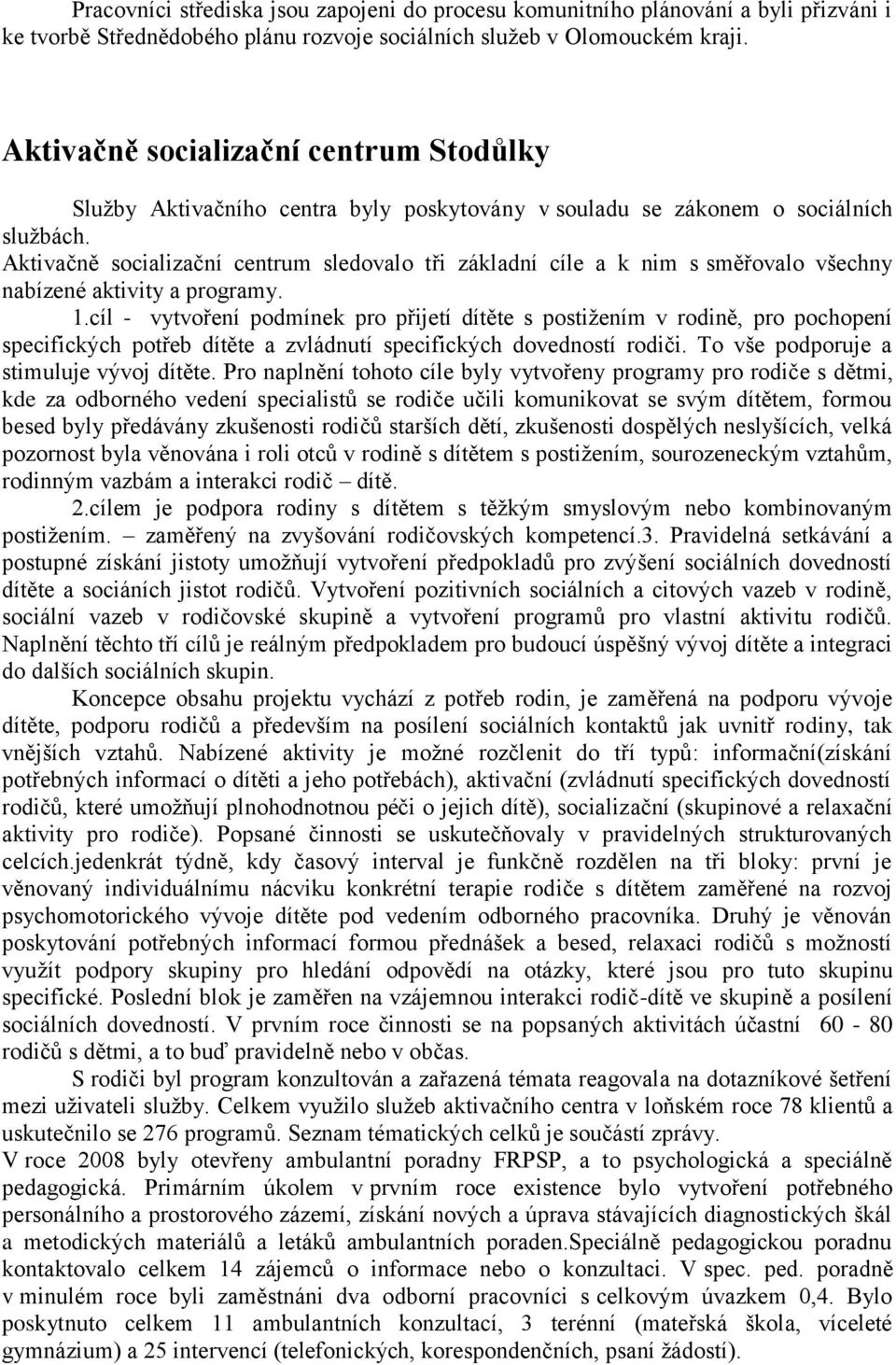 Pracovníci střediska jsou zapojeni do procesu komunitního plánování a byli přizváni i ke tvorbě Střednědobého plánu rozvoje sociálních služeb v Olomouckém kraji.

Aktivačně socializační centrum Stodůlky

Služby Aktivačního centra byly poskytovány v souladu se zákonem o sociálních službách.
Aktivačně socializační centrum sledovalo tři základní cíle a k nim s směřovalo všechny nabízené aktivity a programy.
1.cíl - vytvoření podmínek pro přijetí dítěte s postižením v rodině, pro pochopení specifických potřeb dítěte a zvládnutí specifických dovedností rodiči. To vše podporuje a stimuluje vývoj dítěte. Pro naplnění tohoto cíle byly vytvořeny programy pro rodiče s dětmi, kde za odborného vedení specialistů se rodiče učili komunikovat se svým dítětem, formou besed byly předávány zkušenosti rodičů starších dětí, zkušenosti dospělých neslyšících, velká pozornost byla věnována i roli otců v rodině s dítětem s postižením, sourozeneckým vztahům, rodinným vazbám a interakci rodič – dítě.
2.cílem je podpora rodiny s dítětem s těžkým smyslovým nebo kombinovaným postižením. – zaměřený na zvyšování rodičovských kompetencí.3. Pravidelná setkávání a postupné získání jistoty umožňují vytvoření předpokladů pro zvýšení sociálních dovedností dítěte a sociáních jistot rodičů. Vytvoření pozitivních sociálních a citových vazeb v rodině, sociální vazeb v rodičovské skupině a vytvoření programů pro vlastní aktivitu rodičů. Naplnění těchto tří cílů je reálným předpokladem pro budoucí úspěšný vývoj dítěte a integraci do dalších sociálních skupin.
Koncepce obsahu projektu vychází z potřeb rodin, je zaměřená na podporu vývoje dítěte, podporu rodičů a především na posílení sociálních kontaktů jak uvnitř rodiny, tak vnějších vztahů. Nabízené aktivity je možné rozčlenit do tří typů: informační(získání potřebných informací o dítěti a jeho potřebách), aktivační (zvládnutí specifických dovedností rodičů, které umožňují plnohodnotnou péči o jejich dítě), socializační (skupinové a relaxační aktivity pro rodiče). Popsané činnosti se uskutečňovaly v pravidelných strukturovaných celcích.jedenkrát týdně, kdy časový interval je funkčně rozdělen na tři bloky: první je věnovaný individuálnímu nácviku konkrétní terapie rodiče s dítětem zaměřené na rozvoj psychomotorického vývoje dítěte pod vedením odborného pracovníka. Druhý je věnován poskytování potřebných informací formou přednášek a besed, relaxaci rodičů s možností využít podpory skupiny pro hledání odpovědí na otázky, které jsou pro tuto skupinu specifické. Poslední blok je zaměřen na vzájemnou interakci rodič-dítě ve skupině a posílení sociálních dovedností. V prvním roce činnosti se na popsaných aktivitách účastní 60 - 80 rodičů s dětmi, a to buď pravidelně nebo v občas.
S rodiči byl program konzultován a zařazená témata reagovala na dotazníkové šetření mezi uživateli služby. Celkem využilo služeb aktivačního centra v loňském roce 78 klientů a uskutečnilo se 276 programů. Seznam tématických celků je součástí zprávy.
V roce 2008 byly otevřeny ambulantní poradny FRPSP, a to psychologická a speciálně pedagogická. Primárním úkolem v prvním roce existence bylo vytvoření potřebného personálního a prostorového zázemí, získání nových a úprava stávajících diagnostických škál a metodických materiálů a letáků ambulantních poraden.Speciálně pedagogickou poradnu kontaktovalo celkem 14 zájemců o informace nebo o konzultaci. V spec. ped. poradně v minulém roce byli zaměstnáni dva odborní pracovníci s celkovým úvazkem 0,4. Bylo poskytnuto celkem 11 ambulantních konzultací, 3 terénní (mateřská škola, víceleté gymnázium) a 25 intervencí (telefonických, korespondenčních, psaní žádostí).